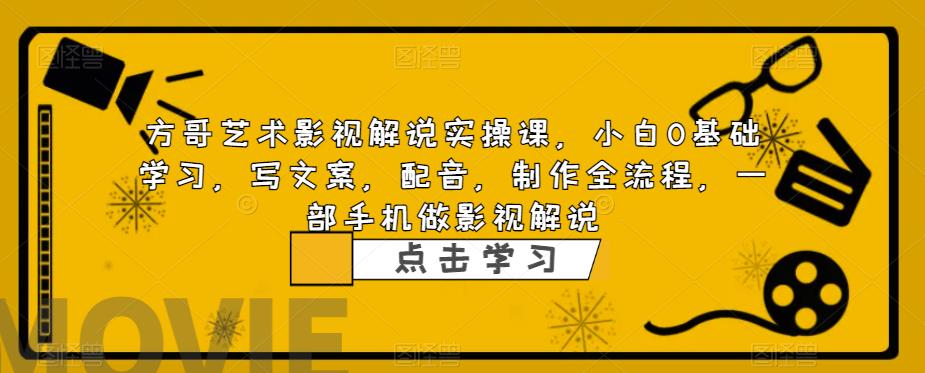 方哥艺术影视解说实操课，小白0基础学习，写文案，配音，制作全流程，一部手机做影视解说

点击学习

MOVIE